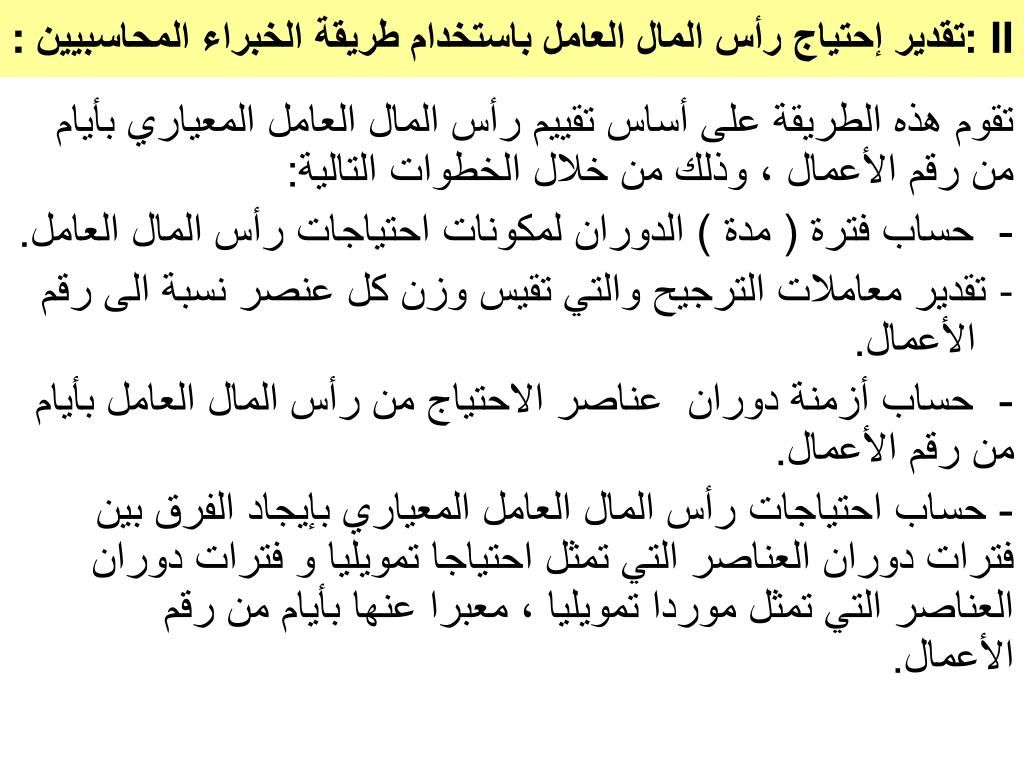 II :تقدير إحتياج رأس المال العامل باستخدام طريقة الخبراء المحاسبيين :

تقوم هذه الطريقة على أساس تقييم رأس المال العامل المعياري بأيام من رقم الأعمال ، وذلك من خلال الخطوات التالية:

- حساب فترة ( مدة ) الدوران لمكونات احتياجات رأس المال العامل.

- تقدير معاملات الترجيح والتي تقيس وزن كل عنصر نسبة الى رقم الأعمال.

- حساب أزمنة دوران عناصر الاحتياج من رأس المال العامل بأيام من رقم الأعمال.

- حساب احتياجات رأس المال العامل المعياري بإيجاد الفرق بين فترات دوران العناصر التي تمثل احتياجا تمويليا و فترات دوران العناصر التي تمثل موردا تمويليا ، معبرا عنها بأيام من رقم الأعمال.